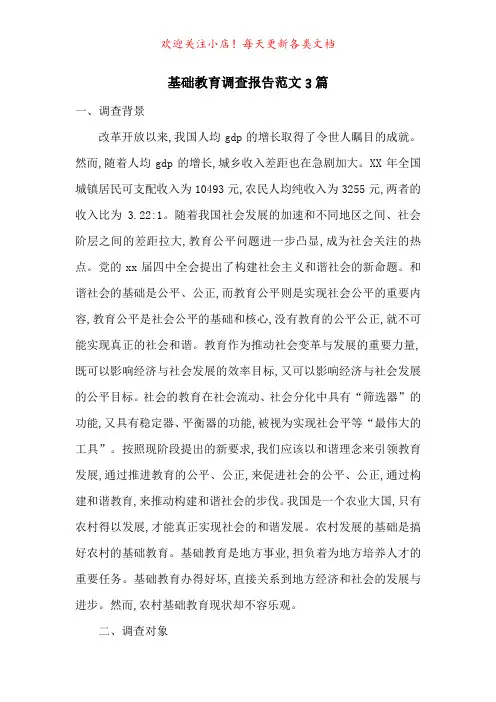 欢迎关注小店！每天更新各类文档

基础教育调查报告范文3篇

一、调查背景

改革开放以来,我国人均 gdp 的增长取得了令世人瞩目的成就。然而,随着人均 gdp 的增长,城乡收入差距也在急剧加大。XX 年全国城镇居民可支配收入为 10493 元,农民人均纯收入为 3255 元,两者的收入比为 3.22:1。随着我国社会发展的加速和不同地区之间、社会阶层之间的差距拉大,教育公平问题进一步凸显,成为社会关注的热点。党的 xx 届四中全会提出了构建社会主义和谐社会的新命题。和谐社会的基础是公平、公正,而教育公平则是实现社会公平的重要内容,教育公平是社会公平的基础和核心,没有教育的公平公正,就不可能实现真正的社会和谐。教育作为推动社会变革与发展的重要力量,既可以影响经济与社会发展的效率目标,又可以影响经济与社会发展的公平目标。社会的教育在社会流动、社会分化中具有“筛选器”的功能,又具有稳定器、平衡器的功能,被视为实现社会平等“最伟大的工具”。按照现阶段提出的新要求,我们应该以和谐理念来引领教育发展,通过推进教育的公平、公正,来促进社会的公平、公正,通过构建和谐教育,来推动构建和谐社会的步伐。我国是一个农业大国,只有农村得以发展,才能真正实现社会的和谐发展。农村发展的基础是搞好农村的基础教育。基础教育是地方事业,担负着为地方培养人才的重要任务。基础教育办得好坏,直接关系到地方经济和社会的发展与进步。然而,农村基础教育现状却不容乐观。

二、调查对象